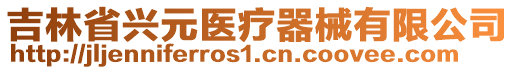 吉林省兴元医疗器械有限公司
http://jljenniferros1.cn.coovee.com